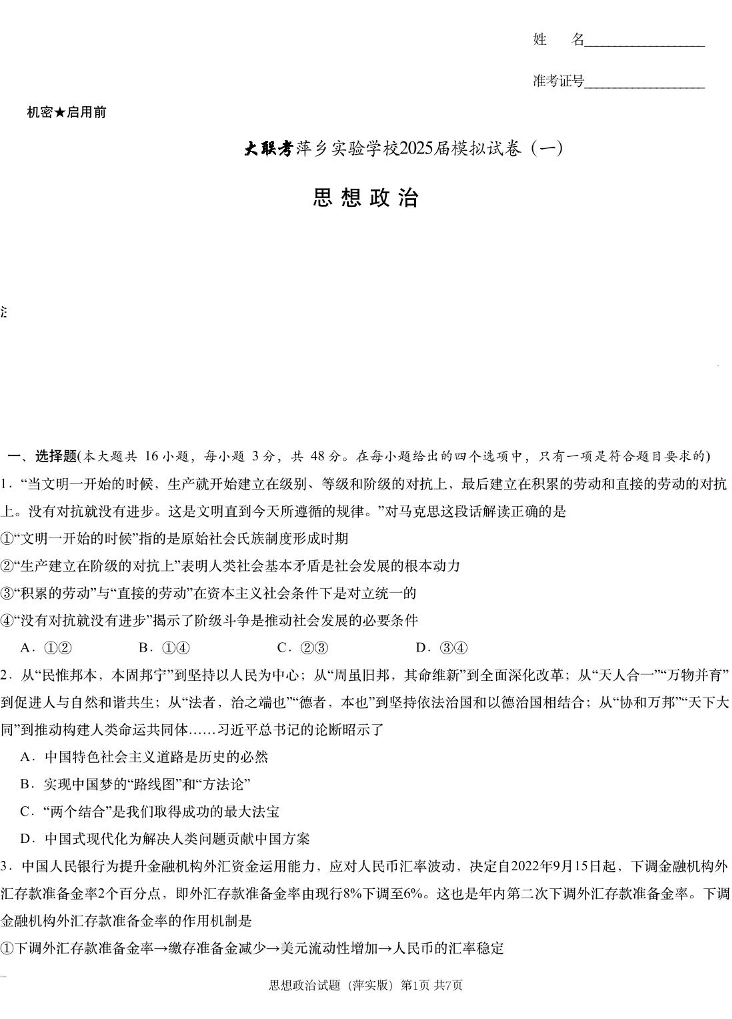 姓　名________________

准考证号________________

机密★启用前

大联考萍乡实验学校2025届模拟试卷（一）

思想政治

一、选择题(本大题共 16 小题，每小题 3 分，共 48 分。在每小题给出的四个选项中，只有一项是符合题目要求的)

1．“当文明一开始的时候，生产就开始建立在级别、等级和阶级的对抗上，最后建立在积累的劳动和直接的劳动的对抗上。没有对抗就没有进步。这是文明直到今天所遵循的规律。”对马克思这段话解读正确的是

①“文明一开始的时候”指的是原始社会氏族制度形成时期

②“生产建立在阶级的对抗上”表明人类社会基本矛盾是社会发展的根本动力

③“积累的劳动”与“直接的劳动”在资本主义社会条件下是对立统一的

④“没有对抗就没有进步”揭示了阶级斗争是推动社会发展的必要条件

A．①②　　B．①④　　C．②③　　D．③④

2．从“民惟邦本，本固邦宁”到坚持以人民为中心；从“周虽旧邦，其命维新”到全面深化改革；从“天人合一”“万物并育”到促进人与自然和谐共生；从“法者，治之端也”“德者，本也”到坚持依法治国和以德治国相结合；从“协和万邦”“天下大同”到推动构建人类命运共同体……习近平总书记的论断昭示了

A．中国特色社会主义道路是历史的必然

B．实现中国梦的“路线图”和“方法论”

C．“两个结合”是我们取得成功的最大法宝

D．中国式现代化为解决人类问题贡献中国方案

3．中国人民银行为提升金融机构外汇资金运用能力，应对人民币汇率波动，决定自2022年9月15日起，下调金融机构外汇存款准备金率2个百分点，即外汇存款准备金率由现行8%下调至6%。这也是年内第二次下调外汇存款准备金率。下调金融机构外汇存款准备金率的作用机制是

①下调外汇存款准备金率→缴存准备金减少→美元流动性增加→人民币的汇率稳定

思想政治试题（萍实版）第1页 共7页